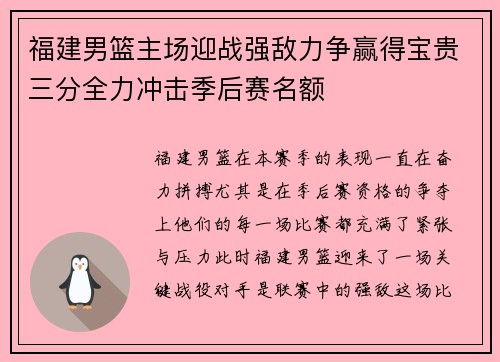 福建男篮主场迎战强敌力争赢得宝贵三分全力冲击季后赛名额

福建男篮在本赛季的表现一直在奋力拼搏尤其是在季后赛资格的争夺上他们的每一场比赛都充满了紧张与压力此时福建男篮迎来了一场关键战役对手是联赛中的强敌这场比